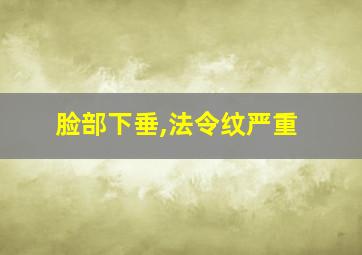 脸部下垂,法令纹严重